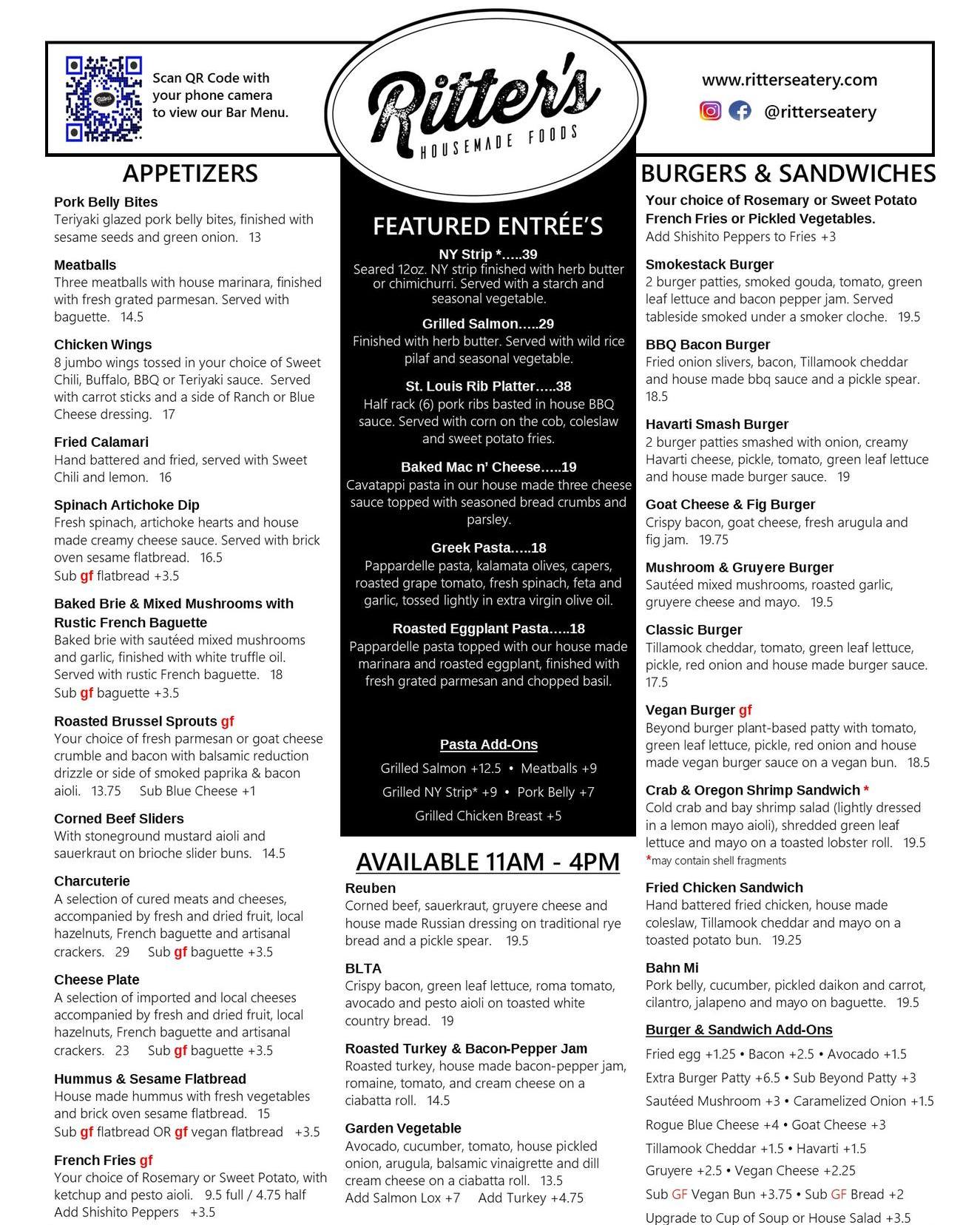 Scan QR Code with your phone camera to view our Bar Menu.

Ritter's
HOUSEMADE FOODS

www.ritterseatery.com
@ritterseatery

APPETIZERS

Pork Belly Bites
Teriyaki glazed pork belly bites, finished with sesame seeds and green onion. 13

Meatballs
Three meatballs with house marinara, finished with fresh grated parmesan. Served with baguette. 14.5

Chicken Wings
8 jumbo wings tossed in your choice of Sweet Chili, Buffalo, BBQ or Teriyaki sauce. Served with carrot sticks and a side of Ranch or Blue Cheese dressing. 17

Fried Calamari
Hand battered and fried, served with Sweet Chili and lemon. 16

Spinach Artichoke Dip
Fresh spinach, artichoke hearts and house made creamy cheese sauce. Served with brick oven sesame flatbread. 16.5
Sub gf flatbread +3.5

Baked Brie & Mixed Mushrooms with Rustic French Baguette
Baked brie with sautéed mixed mushrooms and garlic, finished with white truffle oil. Served with rustic French baguette. 18
Sub gf baguette +3.5

Roasted Brussel Sprouts gf
Your choice of fresh parmesan or goat cheese crumble and bacon with balsamic reduction drizzle or side of smoked paprika & bacon aioli. 13.75 Sub Blue Cheese +1

Corned Beef Sliders
With stoneground mustard aioli and sauerkraut on brioche slider buns. 14.5

Charcuterie
A selection of cured meats and cheeses, accompanied by fresh and dried fruit, local hazelnuts, French baguette and artisanal crackers. 29 Sub gf baguette +3.5

Cheese Plate
A selection of imported and local cheeses accompanied by fresh and dried fruit, local hazelnuts, French baguette and artisanal crackers. 23 Sub gf baguette +3.5

Hummus & Sesame Flatbread
House made hummus with fresh vegetables and brick oven sesame flatbread. 15
Sub gf flatbread OR gf vegan flatbread +3.5

French Fries gf
Your choice of Rosemary or Sweet Potato, with ketchup and pesto aioli. 9.5 full / 4.75 half
Add Shishito Peppers +3.5

FEATURED ENTRÉE'S

NY Strip *.....39
Seared 12oz. NY strip finished with herb butter or chimichurri. Served with a starch and seasonal vegetable.

Grilled Salmon.....29
Finished with herb butter. Served with wild rice pilaf and seasonal vegetable.

St. Louis Rib Platter.....38
Half rack (6) pork ribs basted in house BBQ sauce. Served with corn on the cob, coleslaw and sweet potato fries.

Baked Mac n' Cheese.....19
Cavatappi pasta in our house made three cheese sauce topped with seasoned bread crumbs and parsley.

Greek Pasta.....18
Pappardelle pasta, kalamata olives, capers, roasted grape tomato, fresh spinach, feta and garlic, tossed lightly in extra virgin olive oil.

Roasted Eggplant Pasta.....18
Pappardelle pasta topped with our house made marinara and roasted eggplant, finished with fresh grated parmesan and chopped basil.

Pasta Add-Ons
Grilled Salmon +12.5 • Meatballs +9
Grilled NY Strip* +9 • Pork Belly +7
Grilled Chicken Breast +5

AVAILABLE 11AM - 4PM

Reuben
Corned beef, sauerkraut, gruyere cheese and house made Russian dressing on traditional rye bread and a pickle spear. 19.5

BLTA
Crispy bacon, green leaf lettuce, roma tomato, avocado and pesto aioli on toasted white country bread. 19

Roasted Turkey & Bacon-Pepper Jam
Roasted turkey, house made bacon-pepper jam, romaine, tomato, and cream cheese on a ciabatta roll. 14.5

Garden Vegetable
Avocado, cucumber, tomato, house pickled onion, arugula, balsamic vinaigrette and dill cream cheese on a ciabatta roll. 13.5
Add Salmon Lox +7 Add Turkey +4.75

BURGERS & SANDWICHES

Your choice of Rosemary or Sweet Potato French Fries or Pickled Vegetables.
Add Shishito Peppers to Fries +3

Smokestack Burger
2 burger patties, smoked gouda, tomato, green leaf lettuce and bacon pepper jam. Served tableside smoked under a smoker cloche. 19.5

BBQ Bacon Burger
Fried onion slivers, bacon, Tillamook cheddar and house made bbq sauce and a pickle spear. 18.5

Havarti Smash Burger
2 burger patties smashed with onion, creamy Havarti cheese, pickle, tomato, green leaf lettuce and house made burger sauce. 19

Goat Cheese & Fig Burger
Crispy bacon, goat cheese, fresh arugula and fig jam. 19.75

Mushroom & Gruyere Burger
Sautéed mixed mushrooms, roasted garlic, gruyere cheese and mayo. 19.5

Classic Burger
Tillamook cheddar, tomato, green leaf lettuce, pickle, red onion and house made burger sauce. 17.5

Vegan Burger gf
Beyond burger plant-based patty with tomato, green leaf lettuce, pickle, red onion and house made vegan burger sauce on a vegan bun. 18.5

Crab & Oregon Shrimp Sandwich *
Cold crab and bay shrimp salad (lightly dressed in a lemon mayo aioli), shredded green leaf lettuce and mayo on a toasted lobster roll. 19.5
*may contain shell fragments

Fried Chicken Sandwich
Hand battered fried chicken, house made coleslaw, Tillamook cheddar and mayo on a toasted potato bun. 19.25

Bahn Mi
Pork belly, cucumber, pickled daikon and carrot, cilantro, jalapeno and mayo on baguette. 19.5

Burger & Sandwich Add-Ons
Fried egg +1.25 • Bacon +2.5 • Avocado +1.5
Extra Burger Patty +6.5 • Sub Beyond Patty +3
Sautéed Mushroom +3 • Caramelized Onion +1.5
Rogue Blue Cheese +4 • Goat Cheese +3
Tillamook Cheddar +1.5 • Havarti +1.5
Gruyere +2.5 • Vegan Cheese +2.25
Sub GF Vegan Bun +3.75 • Sub GF Bread +2
Upgrade to Cup of Soup or House Salad +3.5